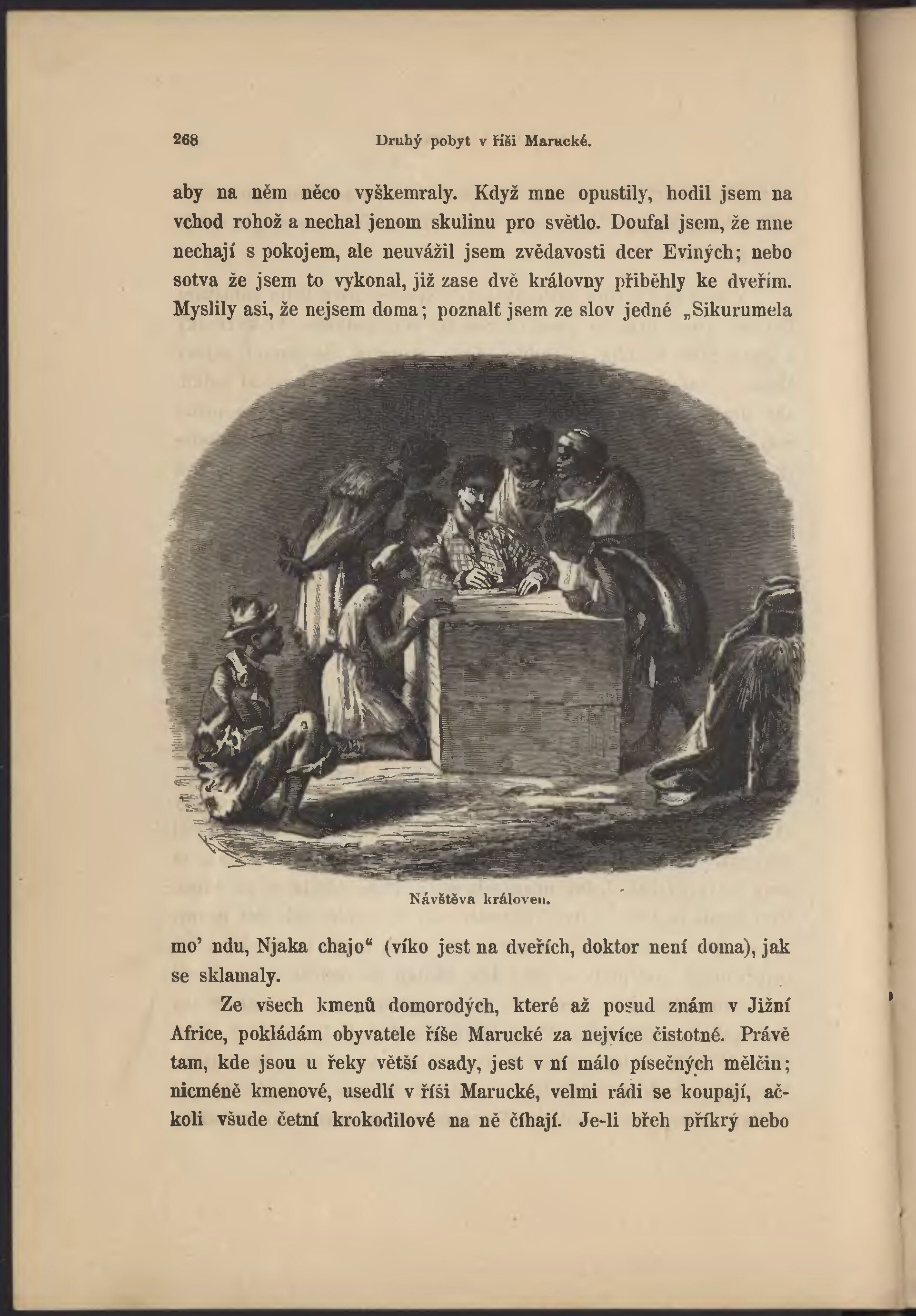 268 Druhý pobyt v říši Marucké.

aby na něm něco vyškemraly. Když mne opustily, hodil jsem na vchod rohož a nechal jenom skulinu pro světlo. Doufal jsem, že mne nechají s pokojem, ale neuvážil jsem zvědavosti dcer Eviných; nebo sotva že jsem to vykonal, již zase dvě královny přiběhly ke dveřím. Myslily asi, že nejsem doma; poznalť jsem ze slov jedné „Sikurumela

Návštěva královen.

mo' ndu, Njaka chajo“ (víko jest na dveřích, doktor není doma), jak se sklamaly.

Ze všech kmenů domorodých, které až posud znám v Jižní Africe, pokládám obyvatele říše Marucké za nejvíce čistotné. Právě tam, kde jsou u řeky větší osady, jest v ní málo písečných mělčin; nicméně kmenové, usedlí v říši Marucké, velmi rádi se koupají, ačkoli všude četní krokodilové na ně číhají. Je-li břeh příkrý nebo